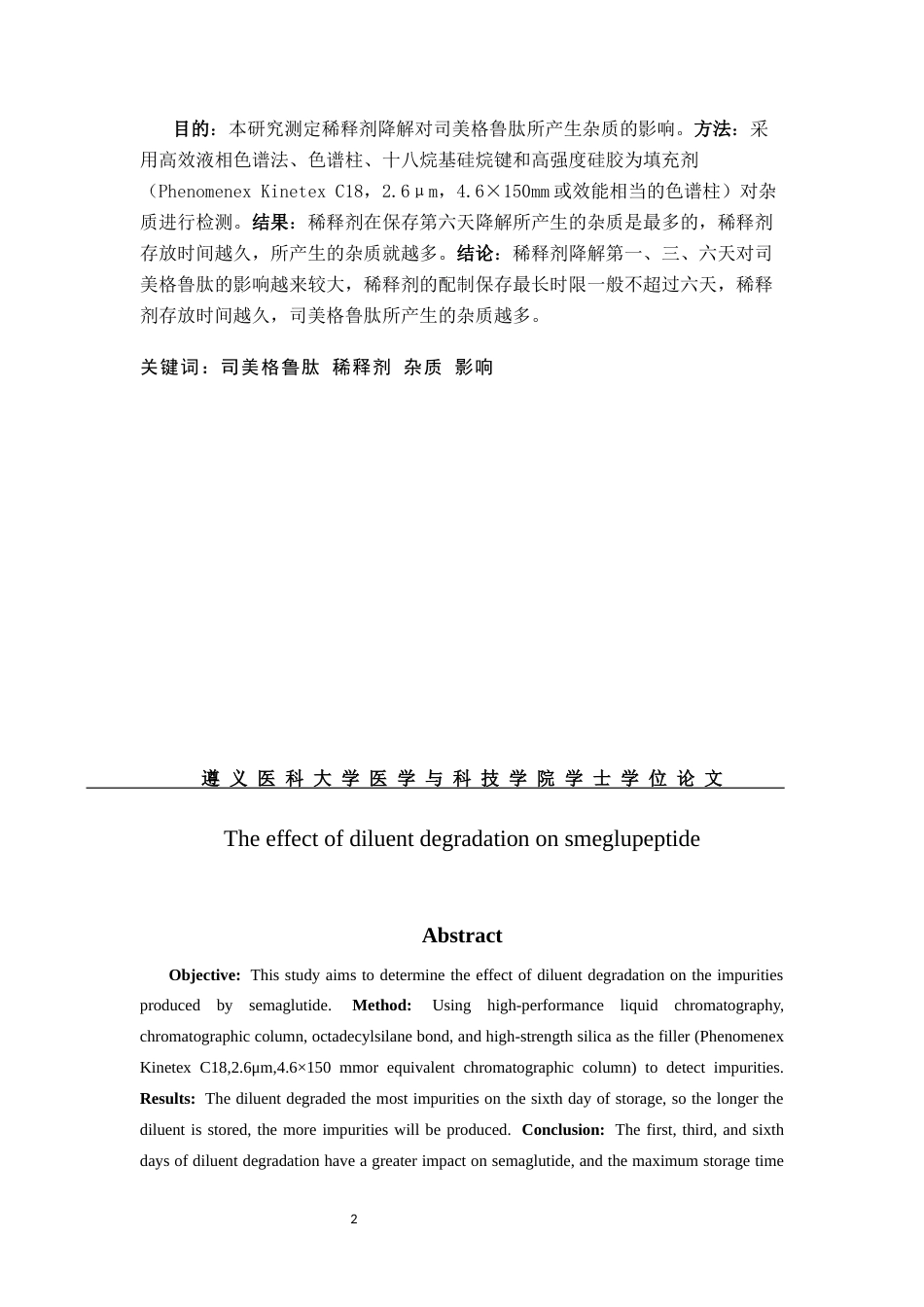 目的：本研究测定稀释剂降解对司美格鲁肽所产生杂质的影响。方法：采用高效液相色谱法、色谱柱、十八烷基硅烷键和高强度硅胶为填充剂（Phenomenex Kinetex C18，2.6μm，4.6×150mm或效能相当的色谱柱）对杂质进行检测。结果：稀释剂在保存第六天降解所产生的杂质是最多的，稀释剂存放时间越久，所产生的杂质就越多。结论：稀释剂降解第一、三、六天对司美格鲁肽的影响越来较大，稀释剂的配制保存最长时限一般不超过六天，稀释剂存放时间越久，司美格鲁肽所产生的杂质越多。

关键词：司美格鲁肽 稀释剂 杂质 影响

遵义医科大学医学与科技学院学士学位论文

The effect of diluent degradation on smeglupeptide

Abstract

Objective: This study aims to determine the effect of diluent degradation on the impurities produced by semaglutide. Method: Using high-performance liquid chromatography, chromatographic column, octadecylsilane bond, and high-strength silica as the filler (Phenomenex Kinetex C18,2.6μm,4.6×150 mmor equivalent chromatographic column) to detect impurities. Results: The diluent degraded the most impurities on the sixth day of storage, so the longer the diluent is stored, the more impurities will be produced. Conclusion: The first, third, and sixth days of diluent degradation have a greater impact on semaglutide, and the maximum storage time

2